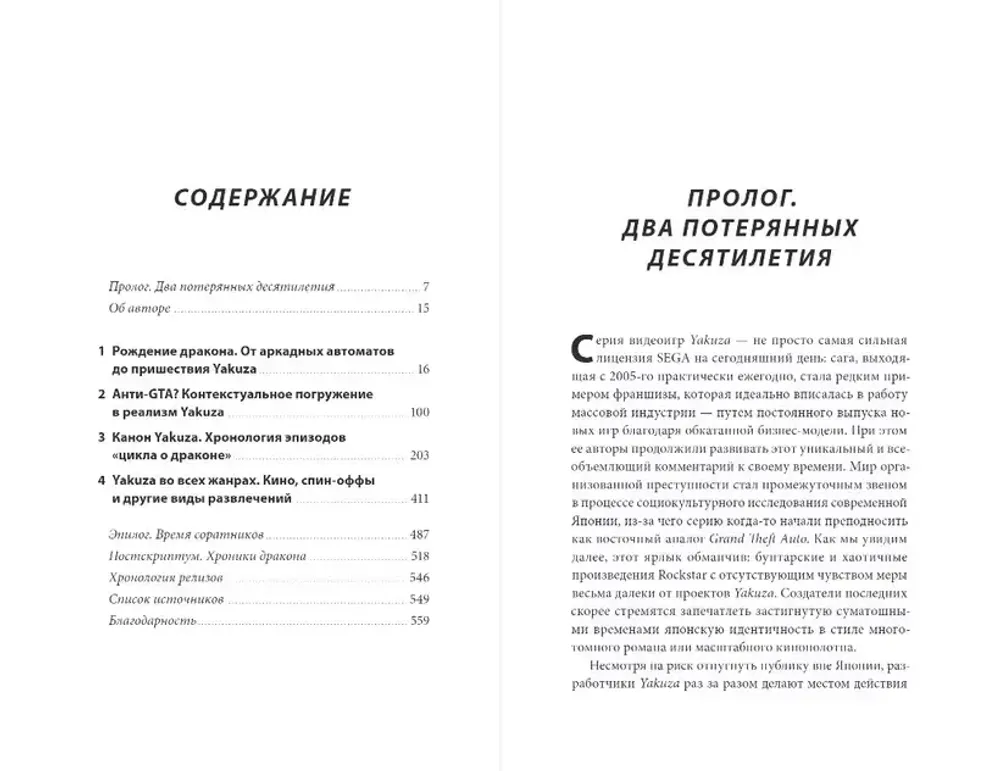 СОДЕРЖАНИЕ

Пролог. Два потерянных десятилетия 7
Об авторе 15

1 Рождение дракона. От аркадных автоматов до пришествия Yakuza 16
2 Анти-GTA? Контекстуальное погружение в реализм Yakuza 100
3 Канон Yakuza. Хронология эпизодов «цикла о драконе» 203
4 Yakuza во всех жанрах. Кино, спин-оффы и другие виды развлечений 411

Эпилог. Время соратников 487
Постскриптум. Хроники дракона 518
Хронология релизов 546
Список источников 549
Благодарность 559

ПРОЛОГ. ДВА ПОТЕРЯННЫХ ДЕСЯТИЛЕТИЯ

Серия видеоигр Yakuza — не просто самая сильная лицензия SEGA на сегодняшний день: сага, выходящая с 2005-го практически ежегодно, стала редким примером франшизы, которая идеально вписалась в работу массовой индустрии — путем постоянного выпуска новых игр благодаря обкатанной бизнес-модели. При этом ее авторы продолжили развивать этот уникальный и всеобъемлющий комментарий к своему времени. Мир организованной преступности стал промежуточным звеном в процессе социокультурного исследования современной Японии, из-за чего серию когда-то начали преподносить как восточный аналог Grand Theft Auto. Как мы увидим далее, этот ярлык обманчив: бунтарские и хаотичные произведения Rockstar с отсутствующим чувством меры весьма далеки от проектов Yakuza. Создатели последних скорее стремятся запечатлеть застигнутую суматошными временами японскую идентичность в стиле многотомного романа или масштабного кинополотна.

Несмотря на риск отпугнуть публику вне Японии, разработчики Yakuza раз за разом делают местом действия